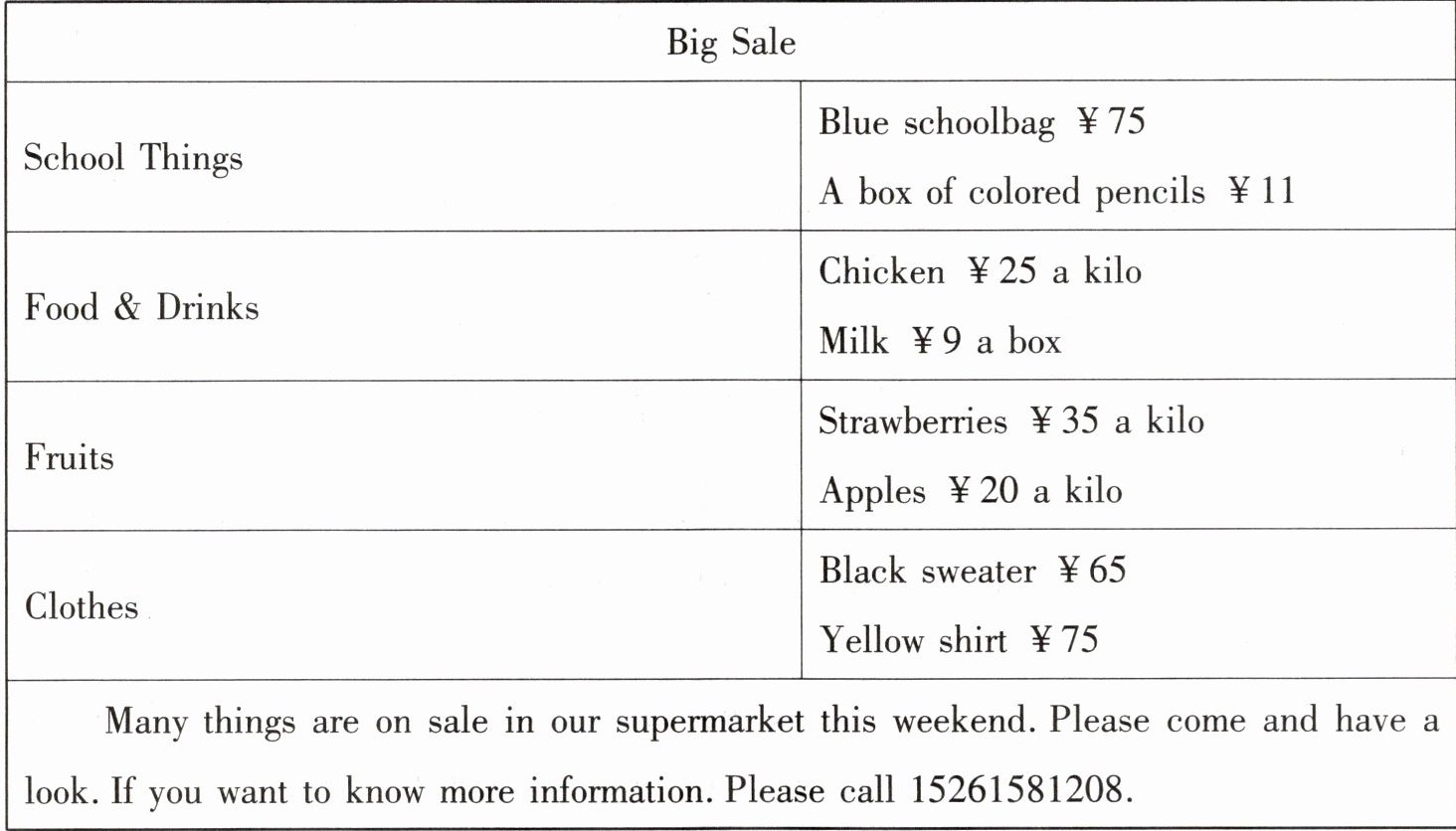 | Big Sale | |
|---|---|
| School Things | Blue schoolbag ¥75<br>A box of colored pencils ¥11 |
| Food & Drinks | Chicken ¥25 a kilo<br>Milk ¥9 a box |
| Fruits | Strawberries ¥35 a kilo<br>Apples ¥20 a kilo |
| Clothes | Black sweater ¥65<br>Yellow shirt ¥75 |

Many things are on sale in our supermarket this weekend. Please come and have a look. If you want to know more information. Please call 15261581208.